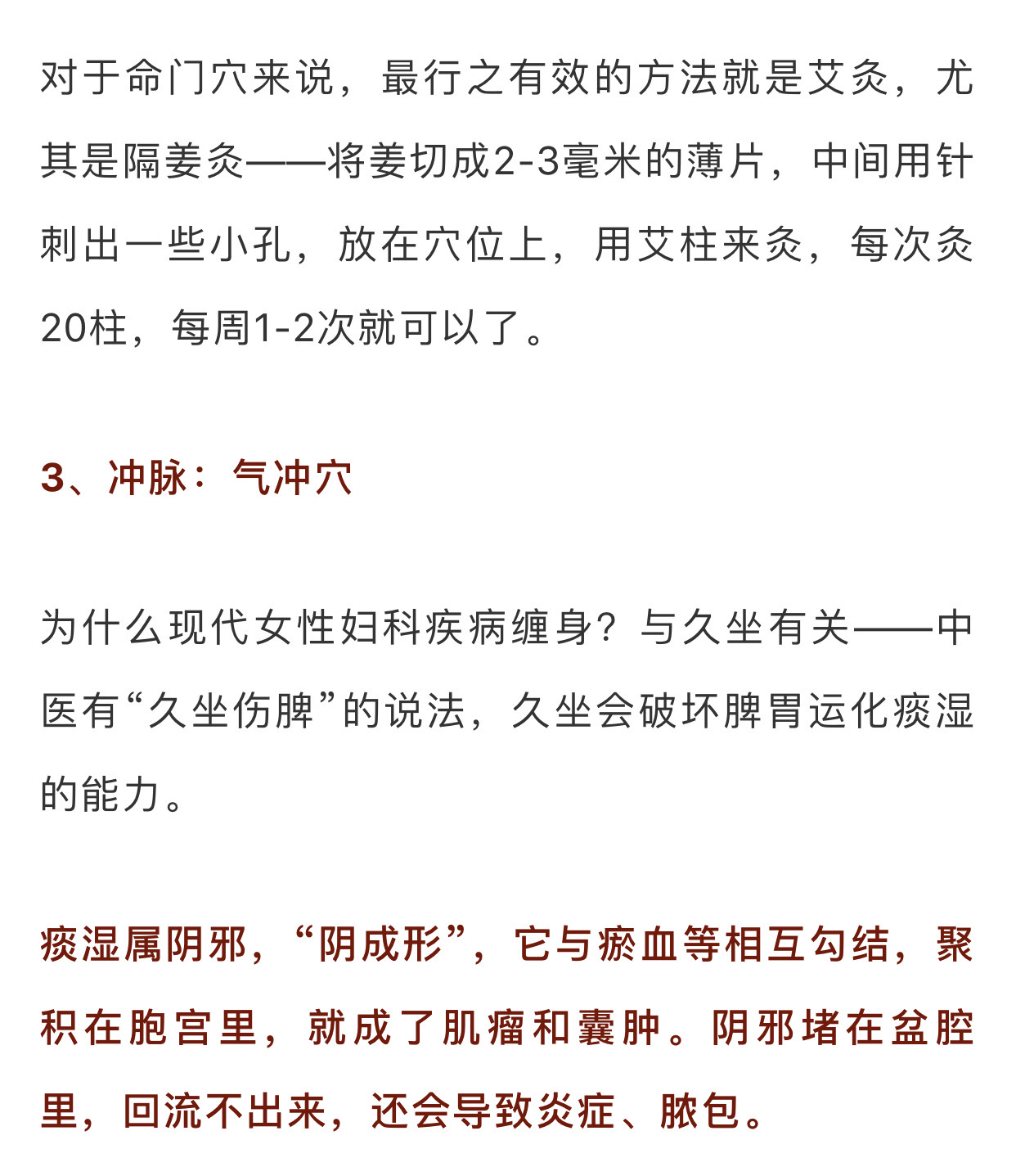 对于命门穴来说，最行之有效的方法就是艾灸，尤其是隔姜灸——将姜切成2-3毫米的薄片，中间用针刺出一些小孔，放在穴位上，用艾柱来灸，每次灸20柱，每周1-2次就可以了。

3、冲脉：气冲穴

为什么现代女性妇科疾病缠身？与久坐有关——中医有“久坐伤脾”的说法，久坐会破坏脾胃运化痰湿的能力。

痰湿属阴邪，“阴成形”，它与瘀血等相互勾结，聚积在胞宫里，就成了肌瘤和囊肿。阴邪堵在盆腔里，回流不出来，还会导致炎症、脓包。